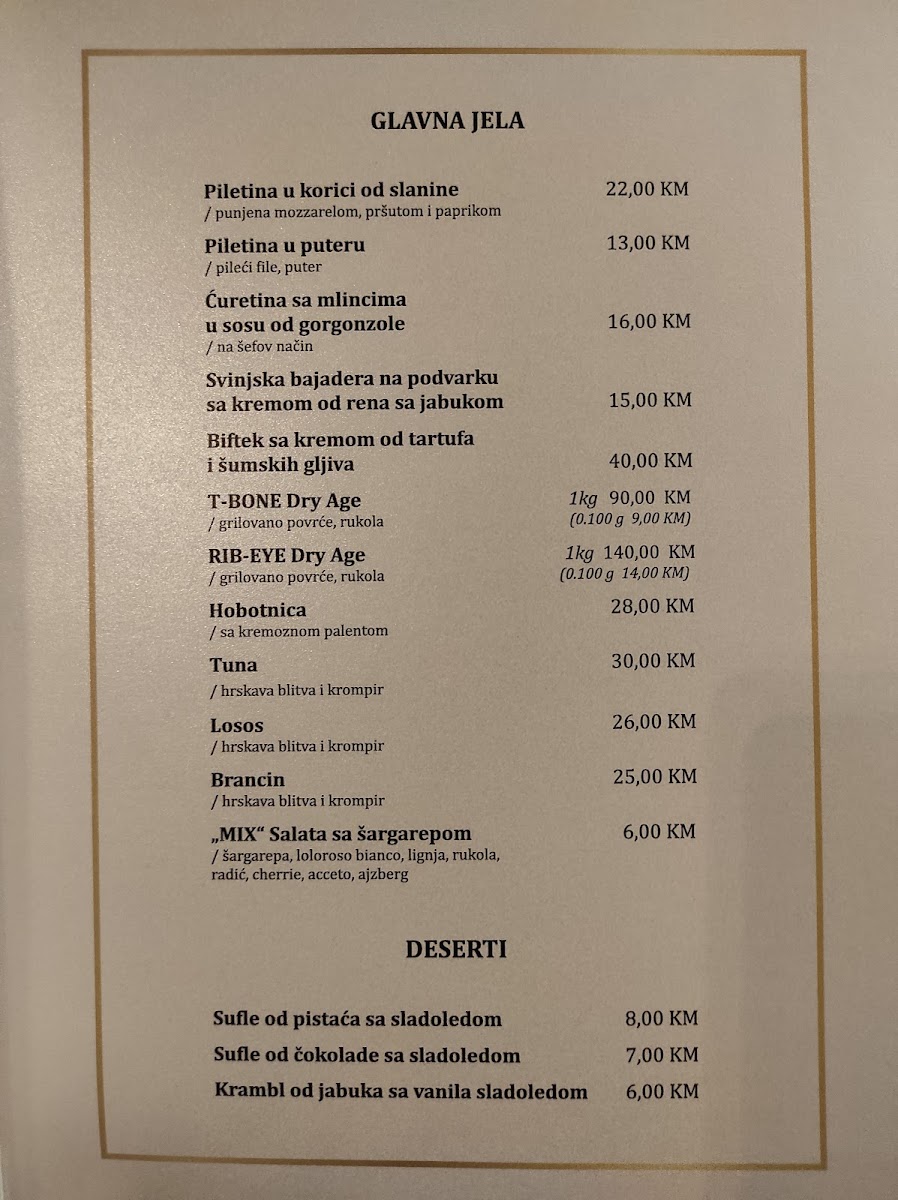 GLAVNA JELA

Piletina u korici od slanine 22,00 KM
/ punjena mozzarelom, pršutom i paprikom

Piletina u puteru 13,00 KM
/ pileći file, puter

Ćuretina sa mlincima u sosu od gorgonzole 16,00 KM
/ na šefov način

Svinjska bajadera na podvarku sa kremom od rena sa jabukom 15,00 KM

Biftek sa kremom od tartufa i šumskih gljiva 40,00 KM

T-BONE Dry Age 1kg 90,00 KM
/ grilovano povrće, rukola (0.100 g 9,00 KM)

RIB-EYE Dry Age 1kg 140,00 KM
/ grilovano povrće, rukola (0.100 g 14,00 KM)

Hobotnica 28,00 KM
/ sa kremoznom palentom

Tuna 30,00 KM
/ hrskava blitva i krompir

Losos 26,00 KM
/ hrskava blitva i krompir

Brancin 25,00 KM
/ hrskava blitva i krompir

„MIX“ Salata sa šargarepom 6,00 KM
/ šargarepa, loloroso bianco, lignja, rukola, radić, cherrie, acceto, ajzberg

DESERTI

Sufle od pistaća sa sladoledom 8,00 KM

Sufle od čokolade sa sladoledom 7,00 KM

Krambl od jabuka sa vanila sladoledom 6,00 KM